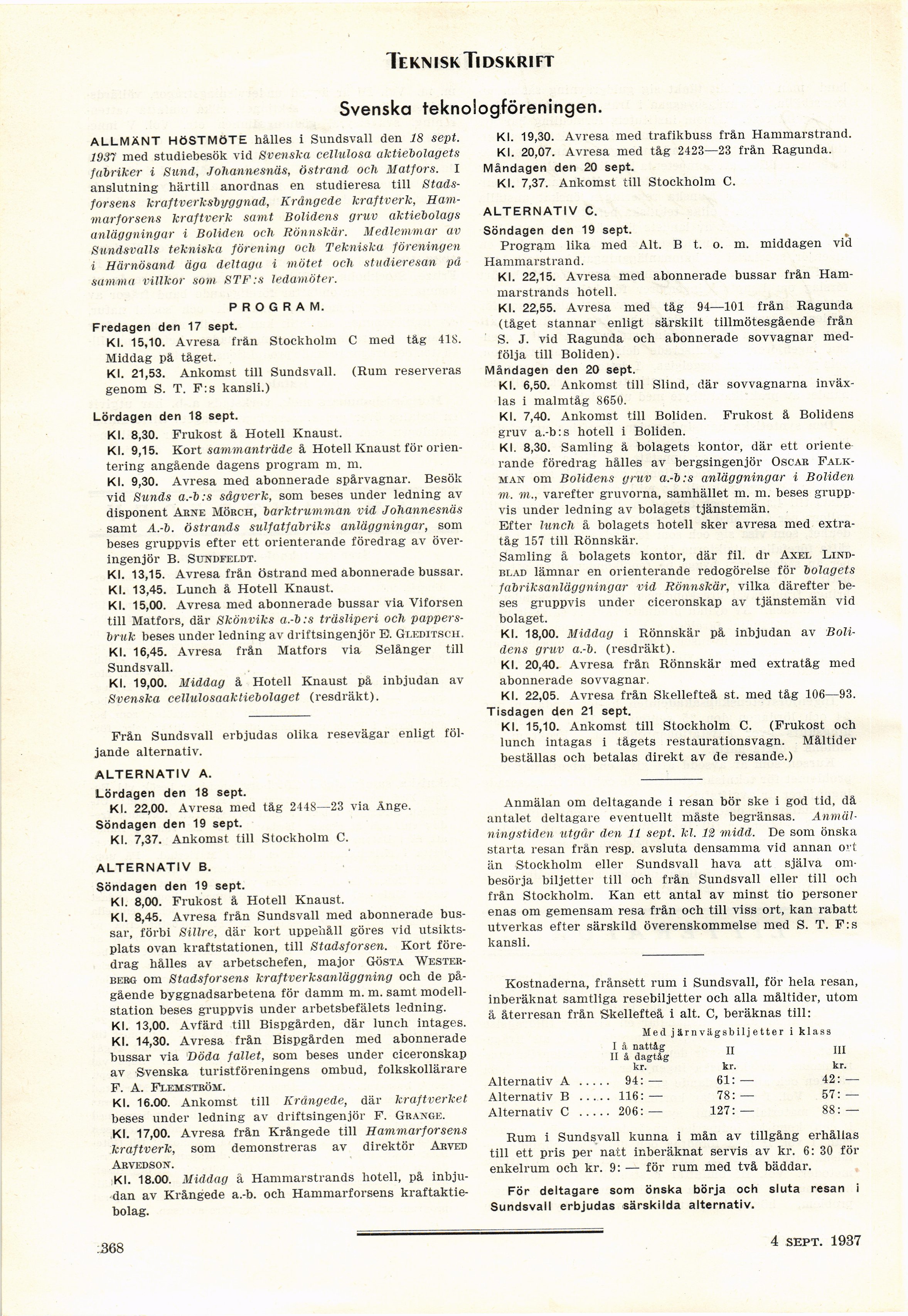 TEKNISK TIDSKRIFT

Svenska teknologföreningen.

ALLMÄNT HÖSTMÖTE hålles i Sundsvall den 18 sept. 1937 med studiebesök vid Svenska cellulosa aktiebolagets fabriker i Sund, Johannesnäs, östrand och Matfors. I anslutning härtill anordnas en studieresa till Stadsforsens kraftverksbyggnad, Krångede kraftverk, Hammarforsens kraftverk samt Bolidens gruv aktiebolags anläggningar i Boliden och Rönnskär. Medlemmar av Sundsvalls tekniska förening och Tekniska föreningen i Härnösand äga deltaga i mötet och studieresan på samma villkor som STF:s ledamöter.

PROGRAM.

Fredagen den 17 sept.

Kl. 15,10. Avresa från Stockholm C med tåg 418. Middag på tåget.

Kl. 21,53. Ankomst till Sundsvall. (Rum reserveras genom S. T. F:s kansli.)

Lördagen den 18 sept.

Kl. 8,30. Frukost å Hotell Knaust.

Kl. 9,15. Kort sammanträde å Hotell Knaust för orientering angående dagens program m. m.

Kl. 9,30. Avresa med abonnerade spårvagnar. Besök vid Sunds a.-b:s sågverk, som beses under ledning av disponent ARNE MÖRCH, barktrumman vid Johannesnäs samt A.-b. östrands sulfatfabriks anläggningar, som beses gruppvis efter ett orienterande föredrag av överingenjör B. SUNDFELDT.

Kl. 13,15. Avresa från östrand med abonnerade bussar.

Kl. 13,45. Lunch å Hotell Knaust.

Kl. 15,00. Avresa med abonnerade bussar via Viforsen till Matfors, där Skönviks a.-b:s träsliperi och pappersbruk beses under ledning av driftsingenjör E. GLEDITSCH.

Kl. 16,45. Avresa från Matfors via Selånger till Sundsvall.

Kl. 19,00. Middag å Hotell Knaust på inbjudan av Svenska cellulosaaktiebolaget (resdräkt).

Från Sundsvall erbjudas olika resevägar enligt följande alternativ.

ALTERNATIV A.

Lördagen den 18 sept.

Kl. 22,00. Avresa med tåg 2448—23 via Ånge.

Söndagen den 19 sept.

Kl. 7,37. Ankomst till Stockholm C.

ALTERNATIV B.

Söndagen den 19 sept.

Kl. 8,00. Frukost å Hotell Knaust.

Kl. 8,45. Avresa från Sundsvall med abonnerade bussar, förbi Sillre, där kort uppehåll göres vid utsiktsplats ovan kraftstationen, till Stadsforsen. Kort föredrag hålles av arbetschefen, major GÖSTA WESTERBERG om Stadsforsens kraftverksanläggning och de pågående byggnadsarbetena för damm m. m. samt modellstation beses gruppvis under arbetsbefälets ledning.

Kl. 13,00. Avfärd till Bispgården, där lunch intages.

Kl. 14,30. Avresa från Bispgården med abonnerade bussar via Döda fallet, som beses under ciceronskap av Svenska turistföreningens ombud, folkskollärare F. A. FLEMSTRÖM.

Kl. 16.00. Ankomst till Krångede, där kraftverket beses under ledning av driftsingenjör F. GRANGE.

Kl. 17,00. Avresa från Krångede till Hammarforsens kraftverk, som demonstreras av direktör ARVED ARVEDSON.

Kl. 18.00. Middag å Hammarstrands hotell, på inbjudan av Krångede a.-b. och Hammarforsens kraftaktiebolag.

Kl. 19,30. Avresa med trafikbuss från Hammarstrand.

Kl. 20,07. Avresa med tåg 2423—23 från Ragunda.

Måndagen den 20 sept.

Kl. 7,37. Ankomst till Stockholm C.

ALTERNATIV C.

Söndagen den 19 sept.

Program lika med Alt. B t. o. m. middagen vid Hammarstrand.

Kl. 22,15. Avresa med abonnerade bussar från Hammarstrands hotell.

Kl. 22,55. Avresa med tåg 94—101 från Ragunda (tåget stannar enligt särskilt tillmötesgående från S. J. vid Ragunda och abonnerade sovvagnar medfölja till Boliden).

Måndagen den 20 sept.

Kl. 6,50. Ankomst till Slind, där sovvagnarna inväxlas i malmtåg 8650.

Kl. 7,40. Ankomst till Boliden. Frukost å Bolidens gruv a.-b:s hotell i Boliden.

Kl. 8,30. Samling å bolagets kontor, där ett orienterande föredrag hålles av bergsingenjör OSCAR FALKMAN om Bolidens gruv a.-b:s anläggningar i Boliden m. m., varefter gruvorna, samhället m. m. beses gruppvis under ledning av bolagets tjänstemän.

Efter lunch å bolagets hotell sker avresa med extratåg 157 till Rönnskär.

Samling å bolagets kontor, där fil. dr AXEL LINDBLAD lämnar en orienterande redogörelse för bolagets fabriksanläggningar vid Rönnskär, vilka därefter beses gruppvis under ciceronskap av tjänstemän vid bolaget.

Kl. 18,00. Middag i Rönnskär på inbjudan av Bolidens gruv a.-b. (resdräkt).

Kl. 20,40. Avresa från Rönnskär med extratåg med abonnerade sovvagnar.

Kl. 22,05. Avresa från Skellefteå st. med tåg 106—93.

Tisdagen den 21 sept.

Kl. 15,10. Ankomst till Stockholm C. (Frukost och lunch intagas i tågets restaurationsvagn. Måltider beställas och betalas direkt av de resande.)

Anmälan om deltagande i resan bör ske i god tid, då antalet deltagare eventuellt måste begränsas. Anmälningstiden utgår den 11 sept. kl. 12 midd. De som önska starta resan från resp. avsluta densamma vid annan ort än Stockholm eller Sundsvall hava att själva ombesörja biljetter till och från Sundsvall eller till och från Stockholm. Kan ett antal av minst tio personer enas om gemensam resa från och till viss ort, kan rabatt utverkas efter särskild överenskommelse med S. T. F:s kansli.

Kostnaderna, frånsett rum i Sundsvall, för hela resan, inberäknat samtliga resebiljetter och alla måltider, utom å återresan från Skellefteå i alt. C, beräknas till:

Med järnvägsbiljetter i klass

| | I å nattåg II å dagtåg kr. | II kr. | III kr. |
|---|---|---|---|
| Alternativ A ..... | 94: — | 61: — | 42: — |
| Alternativ B ..... | 116: — | 78: — | 57: — |
| Alternativ C ..... | 206: — | 127: — | 88: — |

Rum i Sundsvall kunna i mån av tillgång erhållas till ett pris per natt inberäknat servis av kr. 6: 30 för enkelrum och kr. 9: — för rum med två bäddar.

För deltagare som önska börja och sluta resan i Sundsvall erbjudas särskilda alternativ.

368

4 SEPT. 1937